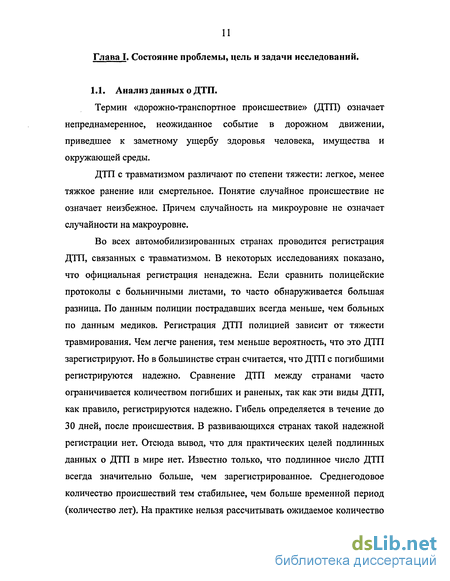 11

Глава I. Состояние проблемы, цель и задачи исследований.

1.1. Анализ данных о ДТП.

Термин «дорожно-транспортное происшествие» (ДТП) означает непреднамеренное, неожиданное событие в дорожном движении, приведшее к заметному ущербу здоровья человека, имущества и окружающей среды.

ДТП с травматизмом различают по степени тяжести: легкое, менее тяжкое ранение или смертельное. Понятие случайное происшествие не означает неизбежное. Причем случайность на микроуровне не означает случайности на макроуровне.

Во всех автомобилизированных странах проводится регистрация ДТП, связанных с травматизмом. В некоторых исследованиях показано, что официальная регистрация ненадежна. Если сравнить полицейские протоколы с больничными листами, то часто обнаруживается большая разница. По данным полиции пострадавших всегда меньше, чем больных по данным медиков. Регистрация ДТП полицией зависит от тяжести травмирования. Чем легче ранения, тем меньше вероятность, что это ДТП зарегистрируют. Но в большинстве стран считается, что ДТП с погибшими регистрируются надежно. Сравнение ДТП между странами часто ограничивается количеством погибших и раненых, так как эти виды ДТП, как правило, регистрируются надежно. Гибель определяется в течение до 30 дней, после происшествия. В развивающихся странах такой надежной регистрации нет. Отсюда вывод, что для практических целей подлинных данных о ДТП в мире нет. Известно только, что подлинное число ДТП всегда значительно больше, чем зарегистрированное. Среднегодовое количество происшествий тем стабильнее, чем больше временной период (количество лет). На практике нельзя рассчитывать ожидаемое количество

dsLib.net
библиотека диссертаций